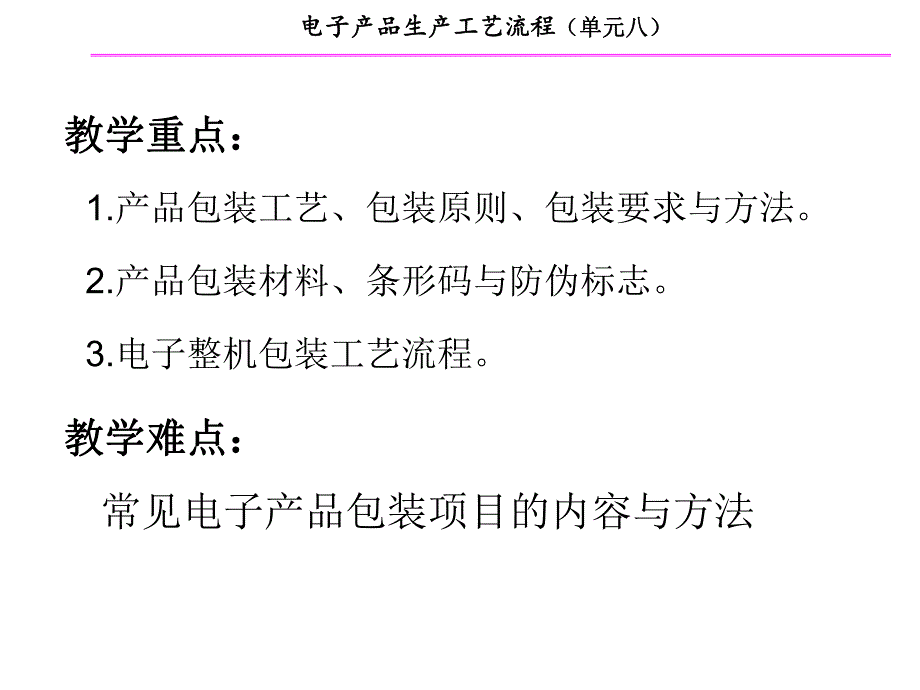 电子产品生产工艺流程（单元八）

教学重点：

1.产品包装工艺、包装原则、包装要求与方法。

2.产品包装材料、条形码与防伪标志。

3.电子整机包装工艺流程。

教学难点：

常见电子产品包装项目的内容与方法